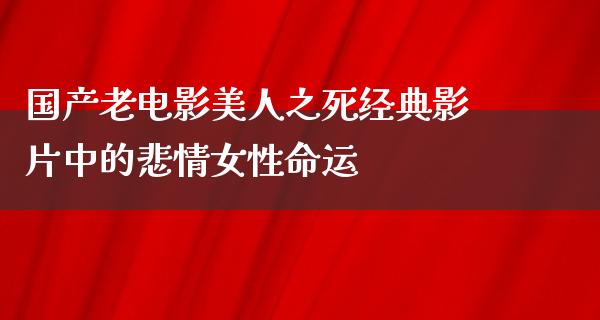 国产老电影美人之死经典影片中的悲情女性命运